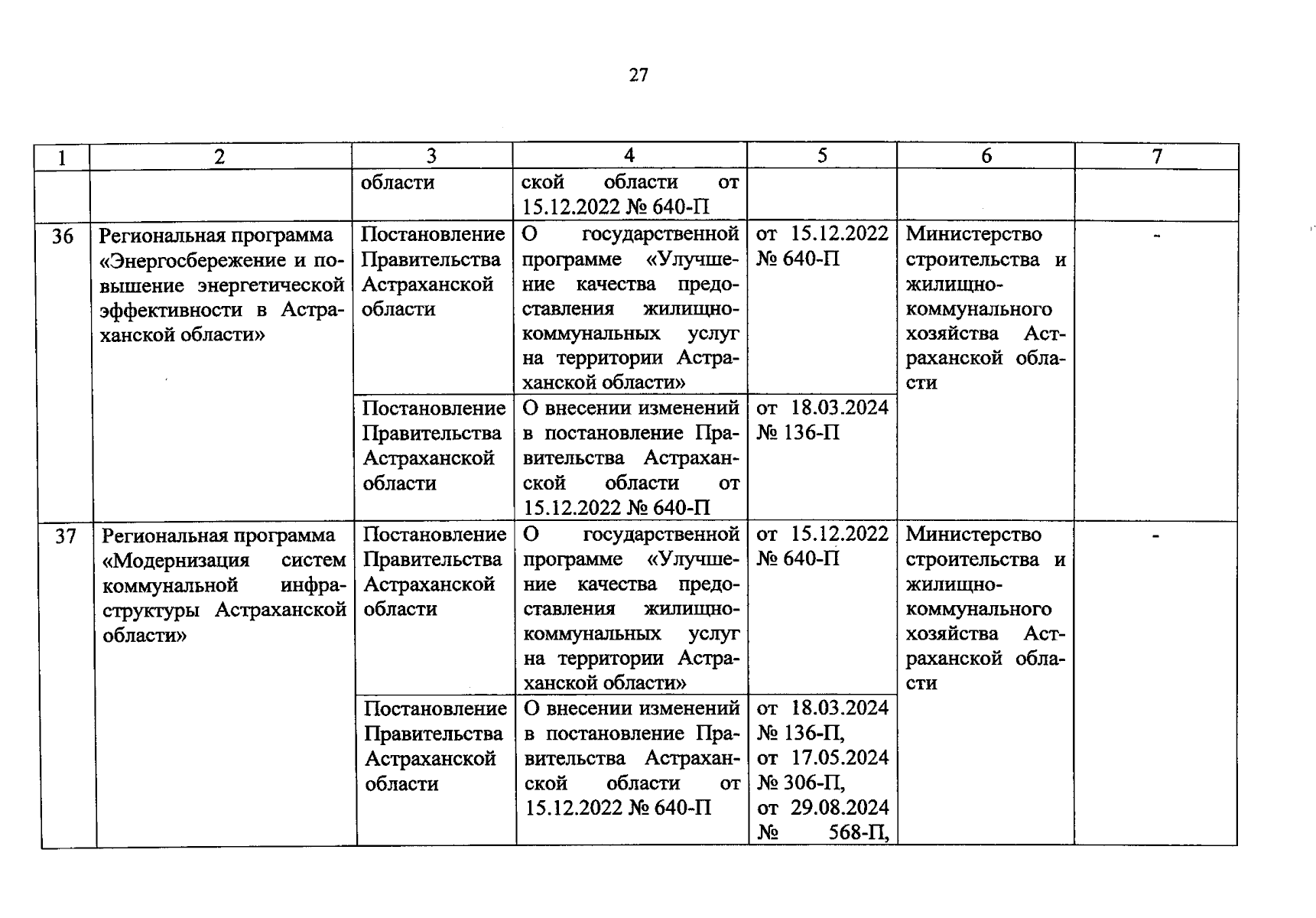 27

| 1 | 2 | 3 | 4 | 5 | 6 | 7 |
|---|---|---|---|---|---|---|
| | | области | ской области от 15.12.2022 № 640-П | | | |
| 36 | Региональная программа «Энергосбережение и повышение энергетической эффективности в Астраханской области» | Постановление Правительства Астраханской области | О государственной программе «Улучшение качества предоставления жилищно-коммунальных услуг на территории Астраханской области» | от 15.12.2022 № 640-П | Министерство строительства и жилищно-коммунального хозяйства Астраханской области | - |
| | | Постановление Правительства Астраханской области | О внесении изменений в постановление Правительства Астраханской области от 15.12.2022 № 640-П | от 18.03.2024 № 136-П | | |
| 37 | Региональная программа «Модернизация систем коммунальной инфраструктуры Астраханской области» | Постановление Правительства Астраханской области | О государственной программе «Улучшение качества предоставления жилищно-коммунальных услуг на территории Астраханской области» | от 15.12.2022 № 640-П | Министерство строительства и жилищно-коммунального хозяйства Астраханской области | - |
| | | Постановление Правительства Астраханской области | О внесении изменений в постановление Правительства Астраханской области от 15.12.2022 № 640-П | от 18.03.2024 № 136-П, от 17.05.2024 № 306-П, от 29.08.2024 № 568-П, | | |